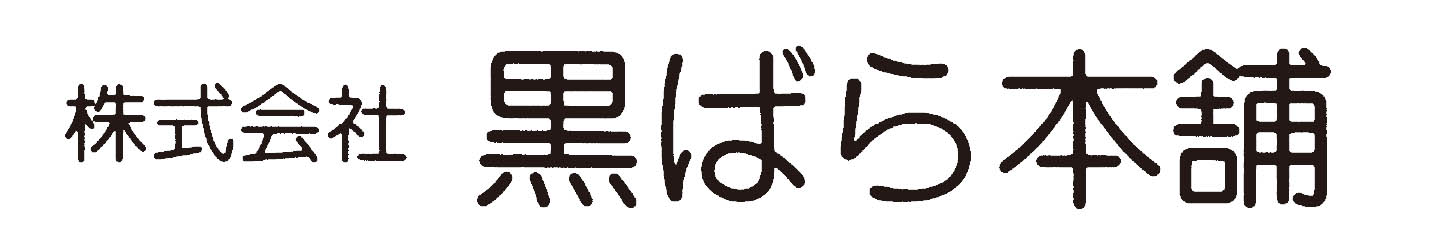 株式会社 黒ばら本舗